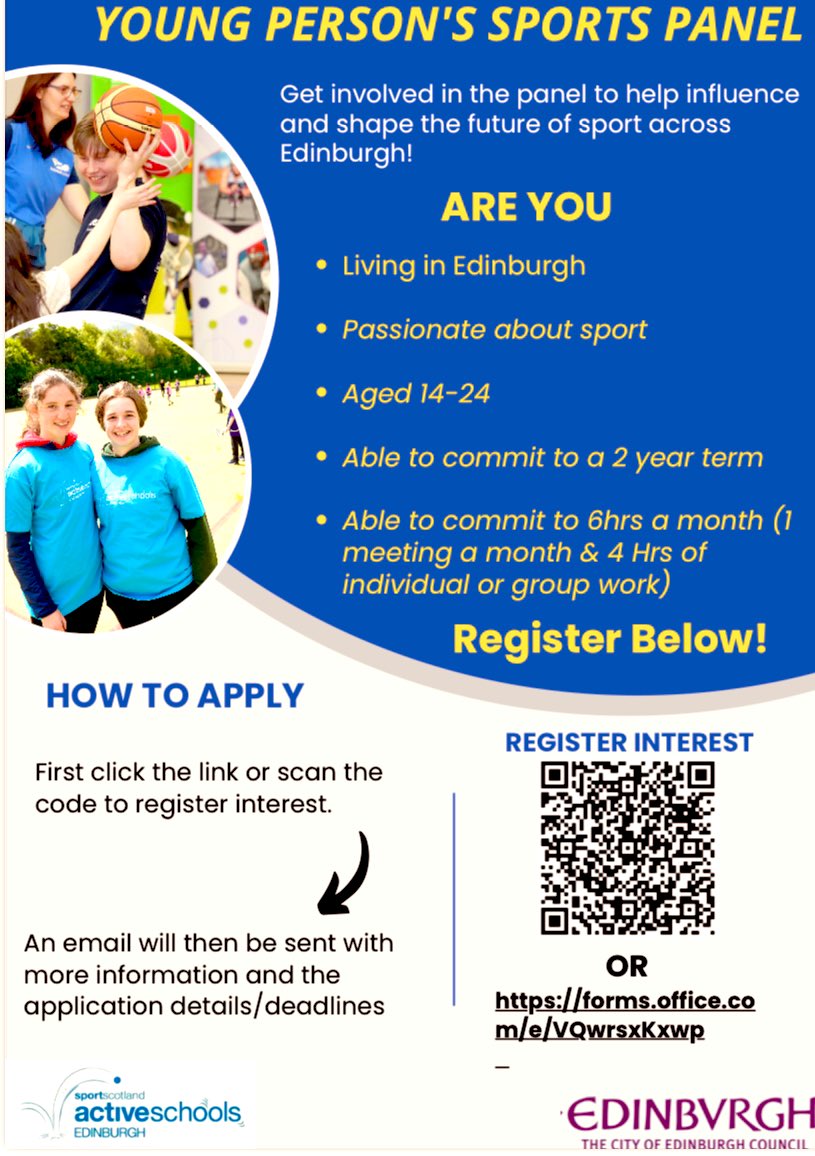 YOUNG PERSON'S SPORTS PANEL

Get involved in the panel to help influence and shape the future of sport across Edinburgh!

ARE YOU

• Living in Edinburgh

• Passionate about sport

• Aged 14-24

• Able to commit to a 2 year term

• Able to commit to 6hrs a month (1 meeting a month & 4 Hrs of individual or group work)

Register Below!

HOW TO APPLY

First click the link or scan the code to register interest.

An email will then be sent with more information and the application details/deadlines

REGISTER INTEREST

OR

https://forms.office.com/e/VQwrsxKxwp
_

sportscotland activeschools EDINBURGH

EDINBVRGH
THE CITY OF EDINBURGH COUNCIL